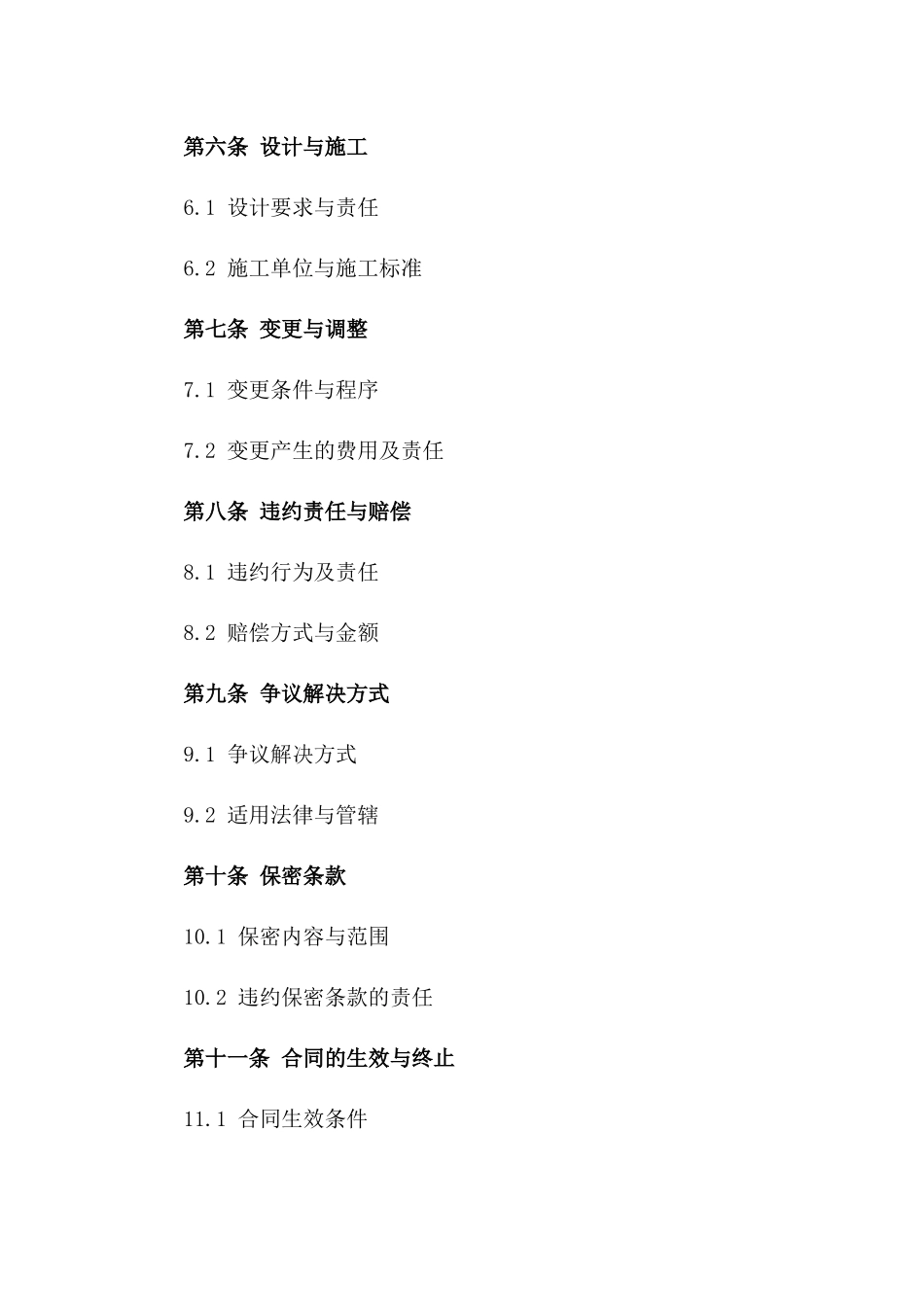 第六条 设计与施工

6.1 设计要求与责任

6.2 施工单位与施工标准

第七条 变更与调整

7.1 变更条件与程序

7.2 变更产生的费用及责任

第八条 违约责任与赔偿

8.1 违约行为及责任

8.2 赔偿方式与金额

第九条 争议解决方式

9.1 争议解决方式

9.2 适用法律与管辖

第十条 保密条款

10.1 保密内容与范围

10.2 违约保密条款的责任

第十一条 合同的生效与终止

11.1 合同生效条件